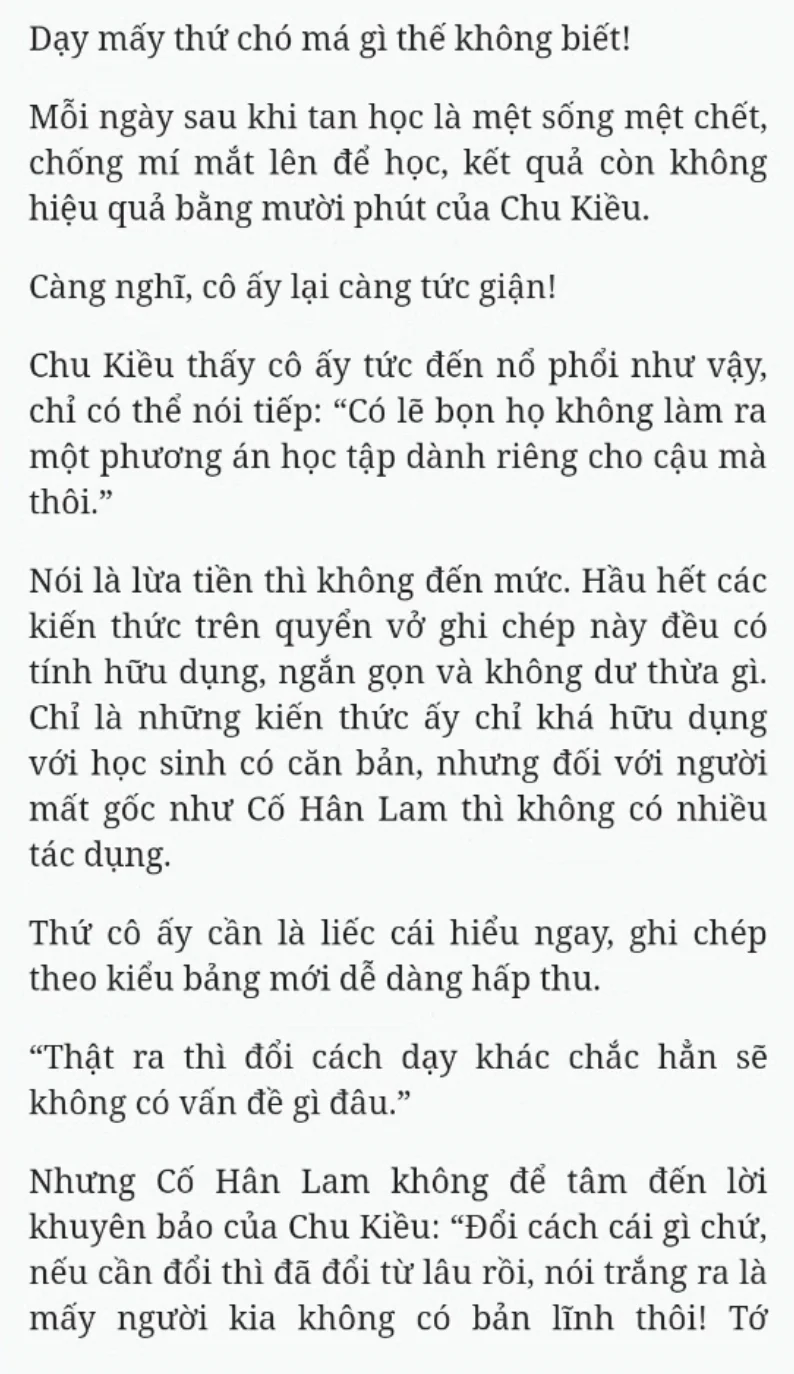 Dạy mấy thứ chó má gì thế không biết!

Mỗi ngày sau khi tan học là mệt sống mệt chết, chống mí mắt lên để học, kết quả còn không hiệu quả bằng mười phút của Chu Kiều.

Càng nghĩ, cô ấy lại càng tức giận!

Chu Kiều thấy cô ấy tức đến nổ phổi như vậy, chỉ có thể nói tiếp: “Có lẽ bọn họ không làm ra một phương án học tập dành riêng cho cậu mà thôi.”

Nói là lừa tiền thì không đến mức. Hầu hết các kiến thức trên quyển vở ghi chép này đều có tính hữu dụng, ngắn gọn và không dư thừa gì. Chỉ là những kiến thức ấy chỉ khá hữu dụng với học sinh có căn bản, nhưng đối với người mất gốc như Cố Hân Lam thì không có nhiều tác dụng.

Thứ cô ấy cần là liếc cái hiểu ngay, ghi chép theo kiểu bảng mới dễ dàng hấp thu.

“Thật ra thì đổi cách dạy khác chắc hẳn sẽ không có vấn đề gì đâu.”

Nhưng Cố Hân Lam không để tâm đến lời khuyên bảo của Chu Kiều: “Đổi cách cái gì chứ, nếu cần đổi thì đã đổi từ lâu rồi, nói trắng ra là mấy người kia không có bản lĩnh thôi! Tớ